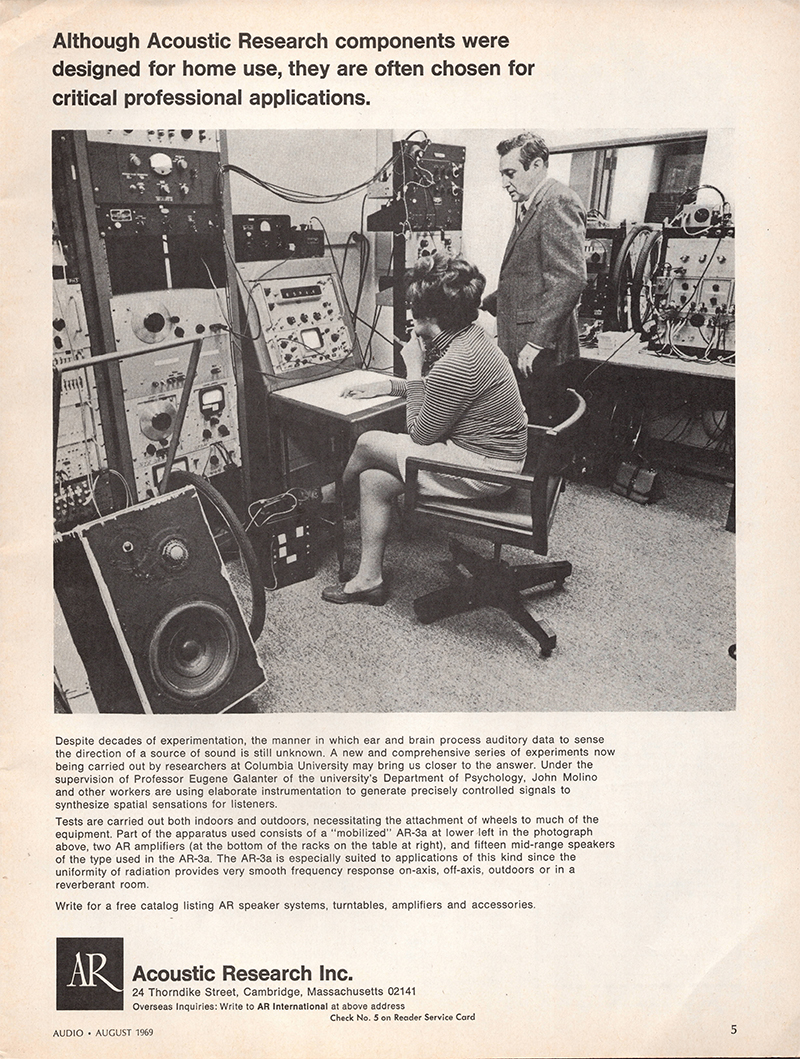 Although Acoustic Research components were designed for home use, they are often chosen for critical professional applications.

Despite decades of experimentation, the manner in which ear and brain process auditory data to sense the direction of a source of sound is still unknown. A new and comprehensive series of experiments now being carried out by researchers at Columbia University may bring us closer to the answer. Under the supervision of Professor Eugene Galanter of the university's Department of Psychology, John Molino and other workers are using elaborate instrumentation to generate precisely controlled signals to synthesize spatial sensations for listeners.

Tests are carried out both indoors and outdoors, necessitating the attachment of wheels to much of the equipment. Part of the apparatus used consists of a "mobilized" AR-3a at lower left in the photograph above, two AR amplifiers (at the bottom of the racks on the table at right), and fifteen mid-range speakers of the type used in the AR-3a. The AR-3a is especially suited to applications of this kind since the uniformity of radiation provides very smooth frequency response on-axis, off-axis, outdoors or in a reverberant room.

Write for a free catalog listing AR speaker systems, turntables, amplifiers and accessories.

AR

Acoustic Research Inc.
24 Thorndike Street, Cambridge, Massachusetts 02141
Overseas Inquiries: Write to AR International at above address
Check No. 5 on Reader Service Card

AUDIO • AUGUST 1969

5